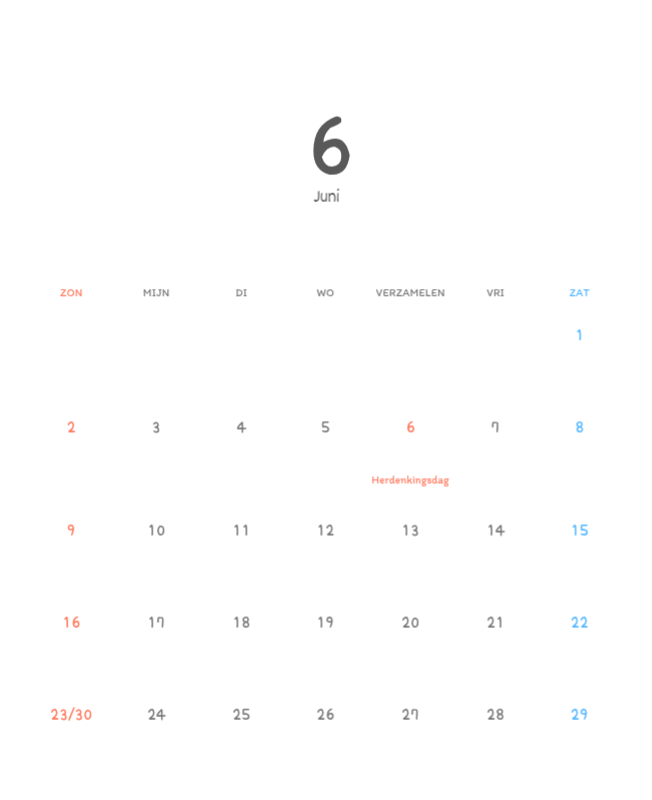 6

Juni

| ZON | MIJN | DI | WO | VERZAMELEN | VRI | ZAT |
|---|---|---|---|---|---|---|
| | | | | | | 1 |
| 2 | 3 | 4 | 5 | 6 Herdenkingsdag | 7 | 8 |
| 9 | 10 | 11 | 12 | 13 | 14 | 15 |
| 16 | 17 | 18 | 19 | 20 | 21 | 22 |
| 23/30 | 24 | 25 | 26 | 27 | 28 | 29 |